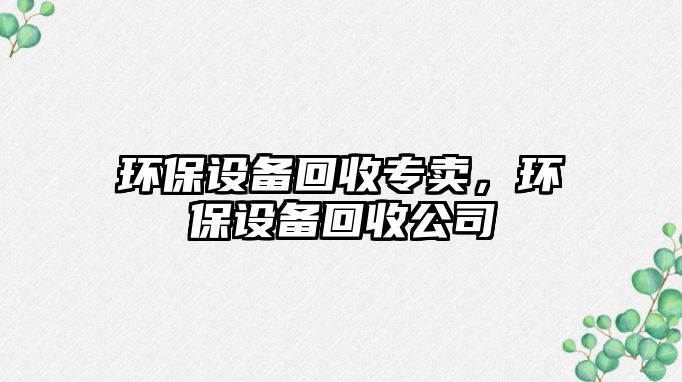 环保设备回收专卖，环保设备回收公司